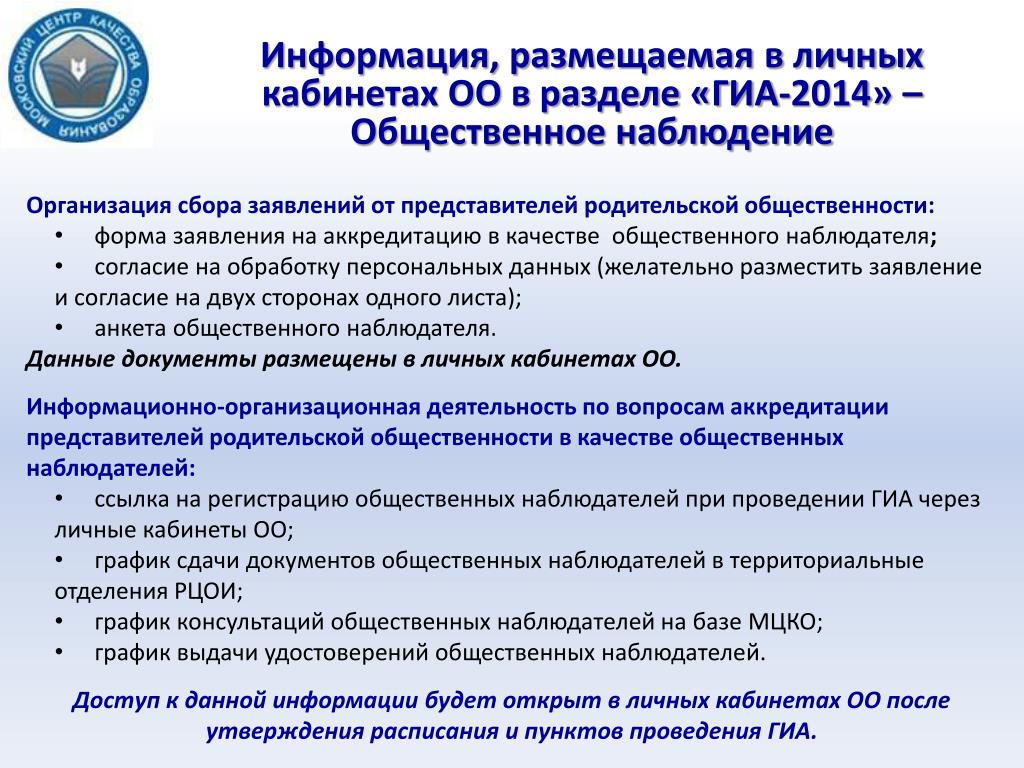 МОСКОВСКИЙ ЦЕНТР КАЧЕСТВА ОБРАЗОВАНИЯ

Информация, размещаемая в личных кабинетах ОО в разделе «ГИА-2014» – Общественное наблюдение

Организация сбора заявлений от представителей родительской общественности:
• форма заявления на аккредитацию в качестве общественного наблюдателя;
• согласие на обработку персональных данных (желательно разместить заявление и согласие на двух сторонах одного листа);
• анкета общественного наблюдателя.
Данные документы размещены в личных кабинетах ОО.

Информационно-организационная деятельность по вопросам аккредитации представителей родительской общественности в качестве общественных наблюдателей:
• ссылка на регистрацию общественных наблюдателей при проведении ГИА через личные кабинеты ОО;
• график сдачи документов общественных наблюдателей в территориальные отделения РЦОИ;
• график консультаций общественных наблюдателей на базе МЦКО;
• график выдачи удостоверений общественных наблюдателей.

Доступ к данной информации будет открыт в личных кабинетах ОО после утверждения расписания и пунктов проведения ГИА.